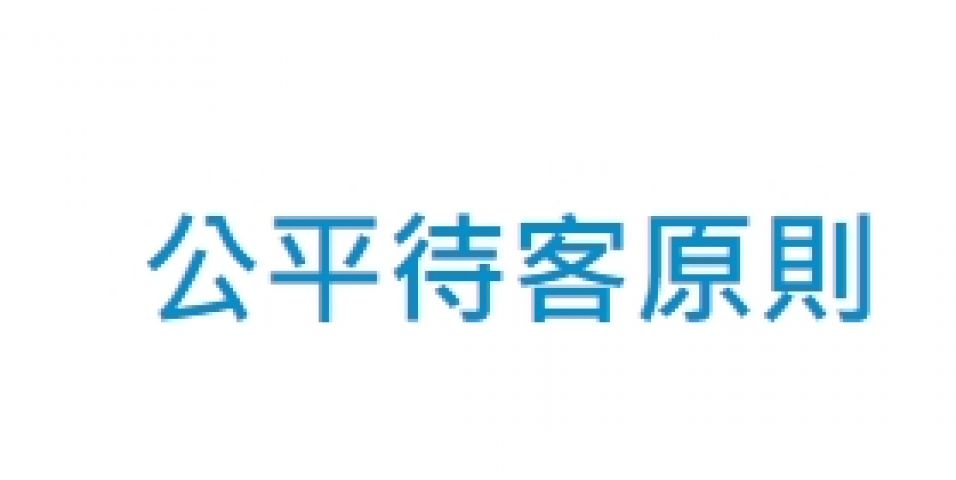 公平待客原則